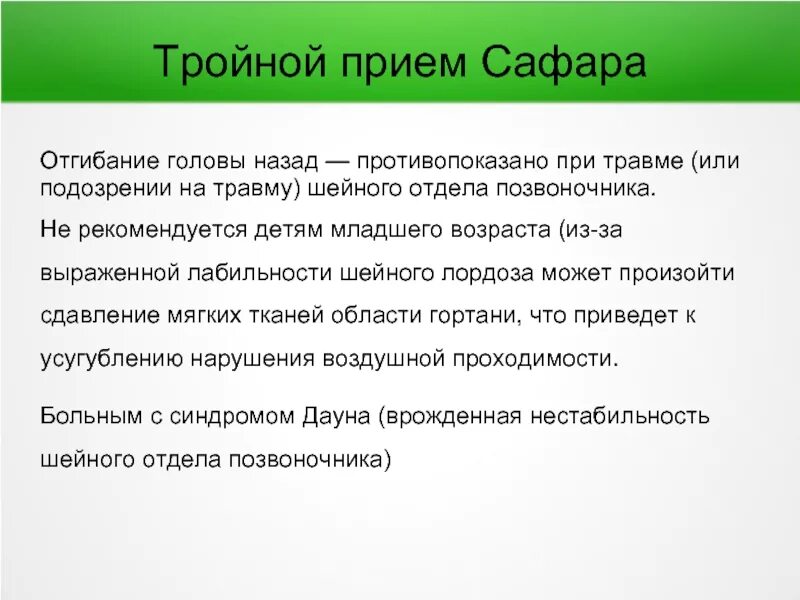 Тройной прием Сафара

Отгибание головы назад — противопоказано при травме (или подозрении на травму) шейного отдела позвоночника.

Не рекомендуется детям младшего возраста (из-за выраженной лабильности шейного лордоза может произойти сдавление мягких тканей области гортани, что приведет к усугублению нарушения воздушной проходимости.

Больным с синдромом Дауна (врожденная нестабильность шейного отдела позвоночника)